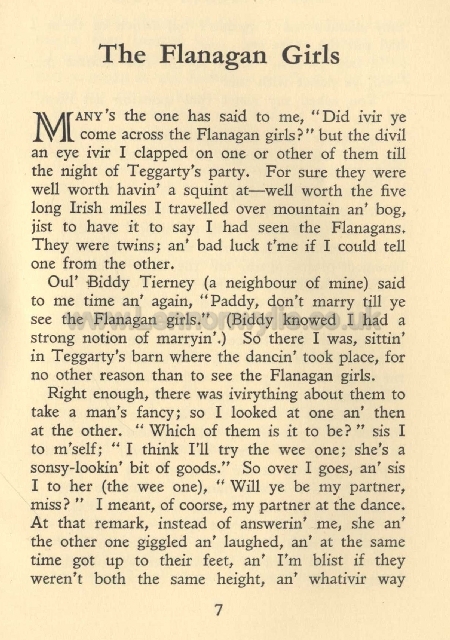 The Flanagan Girls

MANY's the one has said to me, "Did ivir ye come across the Flanagan girls?" but the divil an eye ivir I clapped on one or other of them till the night of Teggarty's party. For sure they were well worth havin' a squint at—well worth the five long Irish miles I travelled over mountain an' bog, jist to have it to say I had seen the Flanagans. They were twins; an' bad luck t'me if I could tell one from the other.

Oul' Biddy Tierney (a neighbour of mine) said to me time an' again, "Paddy, don't marry till ye see the Flanagan girls." (Biddy knowed I had a strong notion of marryin'.) So there I was, sittin' in Teggarty's barn where the dancin' took place, for no other reason than to see the Flanagan girls.

Right enough, there was ivirything about them to take a man's fancy; so I looked at one an' then at the other. "Which of them is it to be?" sis I to m'self; "I think I'll try the wee one; she's a sonsy-lookin' bit of goods." So over I goes, an' sis I to her (the wee one), "Will ye be my partner, miss?" I meant, of coorse, my partner at the dance. At that remark, instead of answerin' me, she an' the other one giggled an' laughed, an' at the same time got up to their feet, an' I'm blist if they weren't both the same height, an' whativir way

7